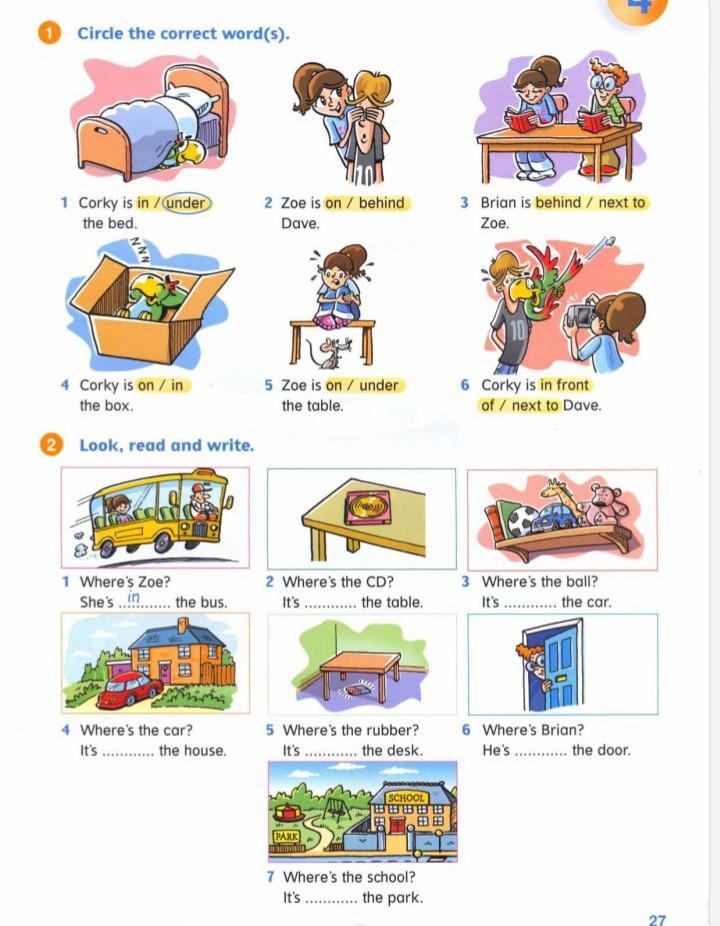 1 Circle the correct word(s).

1 Corky is in / under the bed.

2 Zoe is on / behind Dave.

3 Brian is behind / next to Zoe.

4 Corky is on / in the box.

5 Zoe is on / under the table.

6 Corky is in front of / next to Dave.

2 Look, read and write.

1 Where's Zoe?
She's in the bus.

2 Where's the CD?
It's ____ the table.

3 Where's the ball?
It's ____ the car.

4 Where's the car?
It's ____ the house.

5 Where's the rubber?
It's ____ the desk.

6 Where's Brian?
He's ____ the door.

SCHOOL
PARK

7 Where's the school?
It's ____ the park.

27